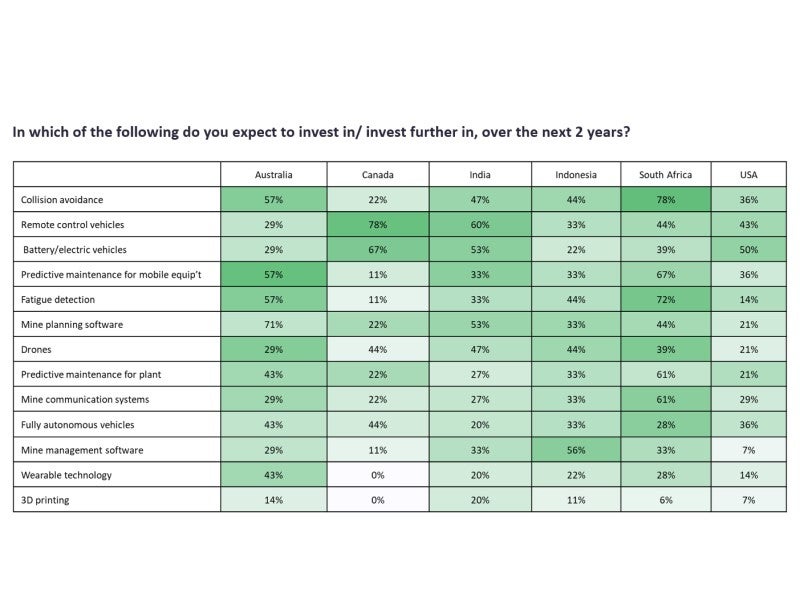 In which of the following do you expect to invest in/ invest further in, over the next 2 years?

| | Australia | Canada | India | Indonesia | South Africa | USA |
|---|---|---|---|---|---|---|
| Collision avoidance | 57% | 22% | 47% | 44% | 78% | 36% |
| Remote control vehicles | 29% | 78% | 60% | 33% | 44% | 43% |
| Battery/electric vehicles | 29% | 67% | 53% | 22% | 39% | 50% |
| Predictive maintenance for mobile equip't | 57% | 11% | 33% | 33% | 67% | 36% |
| Fatigue detection | 57% | 11% | 33% | 44% | 72% | 14% |
| Mine planning software | 71% | 22% | 53% | 33% | 44% | 21% |
| Drones | 29% | 44% | 47% | 44% | 39% | 21% |
| Predictive maintenance for plant | 43% | 22% | 27% | 33% | 61% | 21% |
| Mine communication systems | 29% | 22% | 27% | 33% | 61% | 29% |
| Fully autonomous vehicles | 43% | 44% | 20% | 33% | 28% | 36% |
| Mine management software | 29% | 11% | 33% | 56% | 33% | 7% |
| Wearable technology | 43% | 0% | 20% | 22% | 28% | 14% |
| 3D printing | 14% | 0% | 20% | 11% | 6% | 7% |